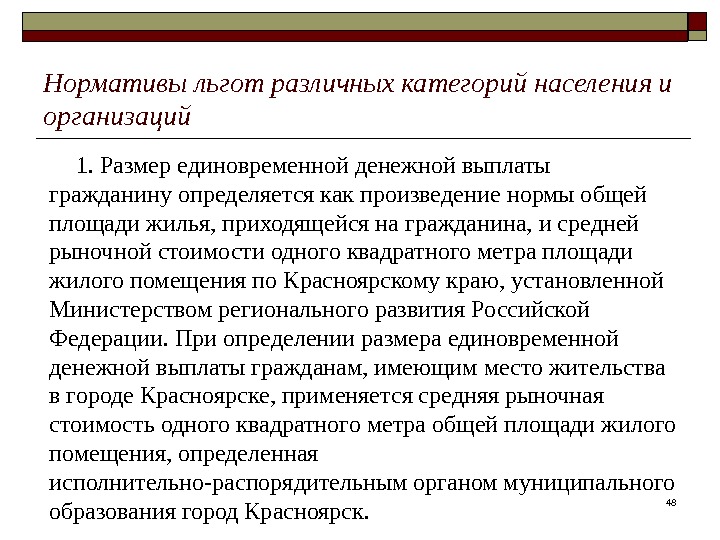 Нормативы льгот различных категорий населения и организаций

1. Размер единовременной денежной выплаты гражданину определяется как произведение нормы общей площади жилья, приходящейся на гражданина, и средней рыночной стоимости одного квадратного метра площади жилого помещения по Красноярскому краю, установленной Министерством регионального развития Российской Федерации. При определении размера единовременной денежной выплаты гражданам, имеющим место жительства в городе Красноярске, применяется средняя рыночная стоимость одного квадратного метра общей площади жилого помещения, определенная исполнительно-распорядительным органом муниципального образования город Красноярск.

48